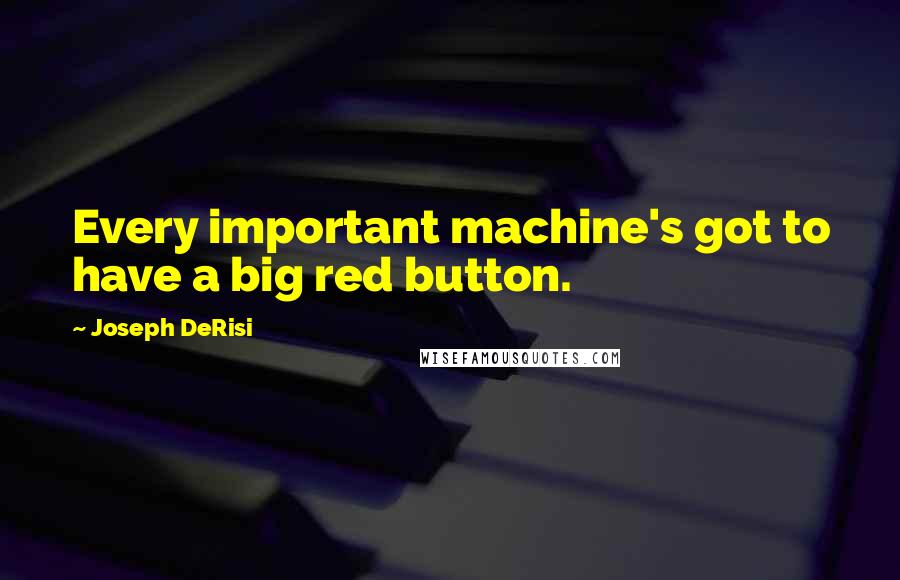 Every important machine's got to have a big red button.

~ Joseph DeRisi

WISEFAMOUSQUOTES.COM